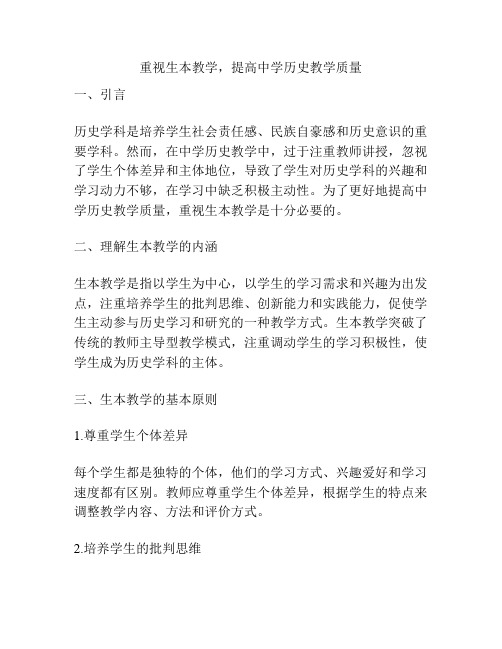 重视生本教学，提高中学历史教学质量

一、引言

历史学科是培养学生社会责任感、民族自豪感和历史意识的重要学科。然而，在中学历史教学中，过于注重教师讲授，忽视了学生个体差异和主体地位，导致了学生对历史学科的兴趣和学习动力不够，在学习中缺乏积极主动性。为了更好地提高中学历史教学质量，重视生本教学是十分必要的。

二、理解生本教学的内涵

生本教学是指以学生为中心，以学生的学习需求和兴趣为出发点，注重培养学生的批判思维、创新能力和实践能力，促使学生主动参与历史学习和研究的一种教学方式。生本教学突破了传统的教师主导型教学模式，注重调动学生的学习积极性，使学生成为历史学科的主体。

三、生本教学的基本原则

1.尊重学生个体差异

每个学生都是独特的个体，他们的学习方式、兴趣爱好和学习速度都有区别。教师应尊重学生个体差异，根据学生的特点来调整教学内容、方法和评价方式。

2.培养学生的批判思维